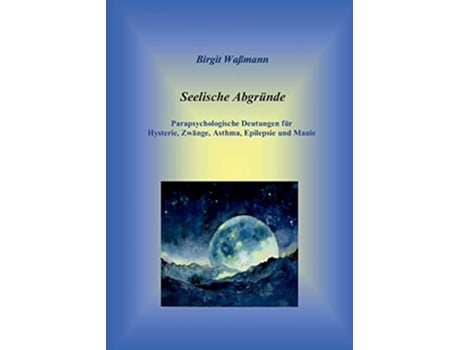 Birgit Waßmann

Seelische Abgründe

Parapsychologische Deutungen für Hysterie, Zwänge, Asthma, Epilepsie und Manie